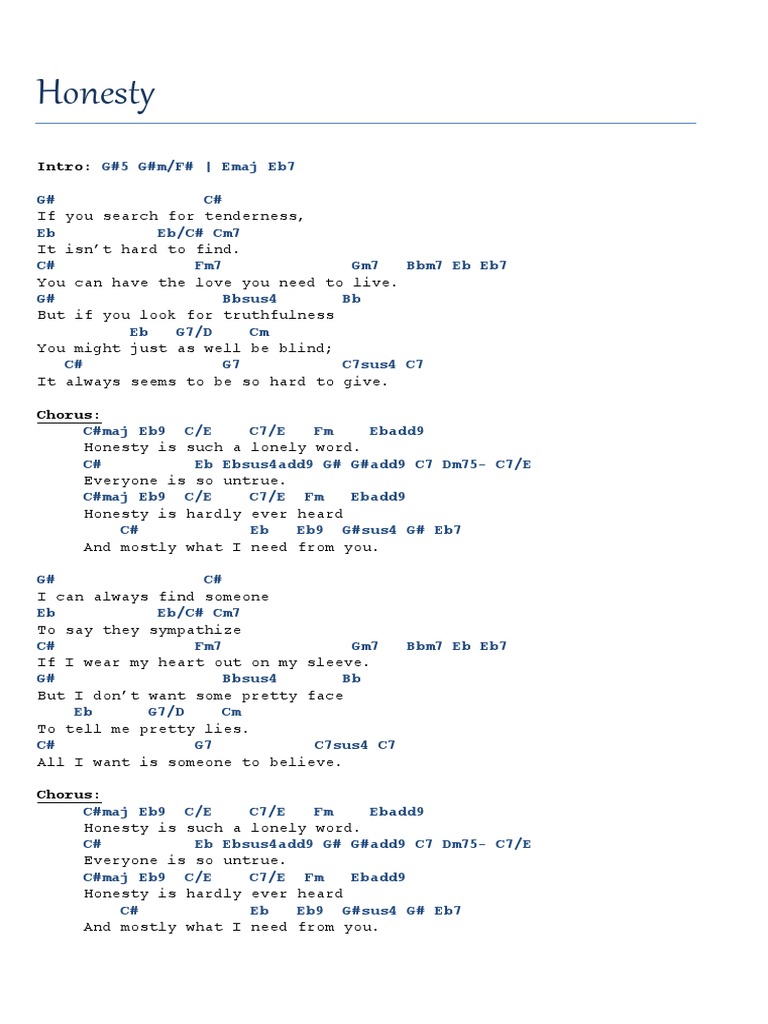 Honesty

Intro: G#5 G#m/F# | Emaj Eb7

G# C#
If you search for tenderness,
Eb Eb/C# Cm7
It isn't hard to find.
C# Fm7 Gm7 Bbm7 Eb Eb7
You can have the love you need to live.
G# Bbsus4 Bb
But if you look for truthfulness
Eb G7/D Cm
You might just as well be blind;
C# G7 C7sus4 C7
It always seems to be so hard to give.

Chorus:
C#maj Eb9 C/E C7/E Fm Ebadd9
Honesty is such a lonely word.
C# Eb Ebsus4add9 G# G#add9 C7 Dm75- C7/E
Everyone is so untrue.
C#maj Eb9 C/E C7/E Fm Ebadd9
Honesty is hardly ever heard
C# Eb Eb9 G#sus4 G# Eb7
And mostly what I need from you.

G# C#
I can always find someone
Eb Eb/C# Cm7
To say they sympathize
C# Fm7 Gm7 Bbm7 Eb Eb7
If I wear my heart out on my sleeve.
G# Bbsus4 Bb
But I don't want some pretty face
Eb G7/D Cm
To tell me pretty lies.
C# G7 C7sus4 C7
All I want is someone to believe.

Chorus:
C#maj Eb9 C/E C7/E Fm Ebadd9
Honesty is such a lonely word.
C# Eb Ebsus4add9 G# G#add9 C7 Dm75- C7/E
Everyone is so untrue.
C#maj Eb9 C/E C7/E Fm Ebadd9
Honesty is hardly ever heard
C# Eb Eb9 G#sus4 G# Eb7
And mostly what I need from you.